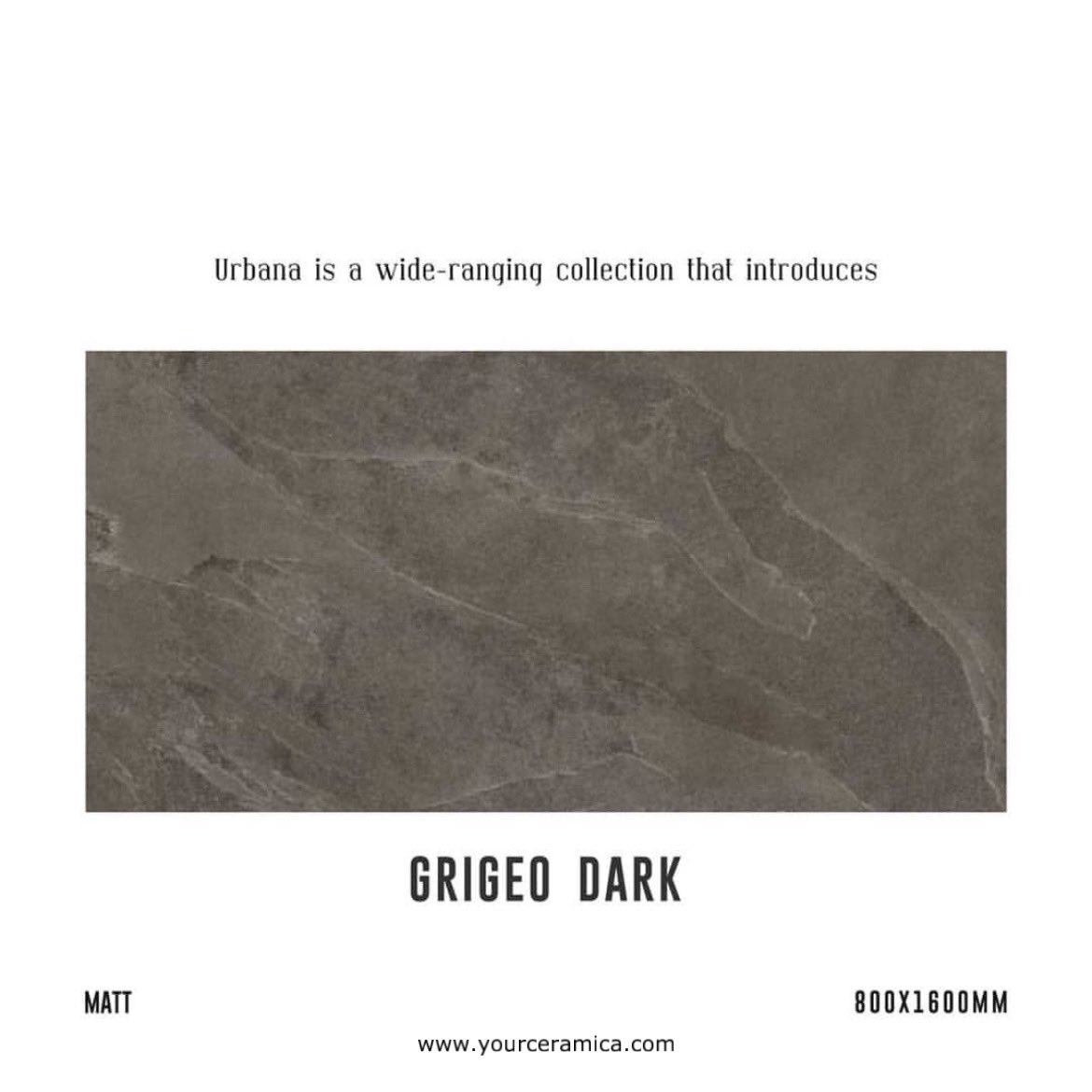 Urbana is a wide-ranging collection that introduces

GRIGEO DARK

MATT

800X1600MM

www.yourceramica.com